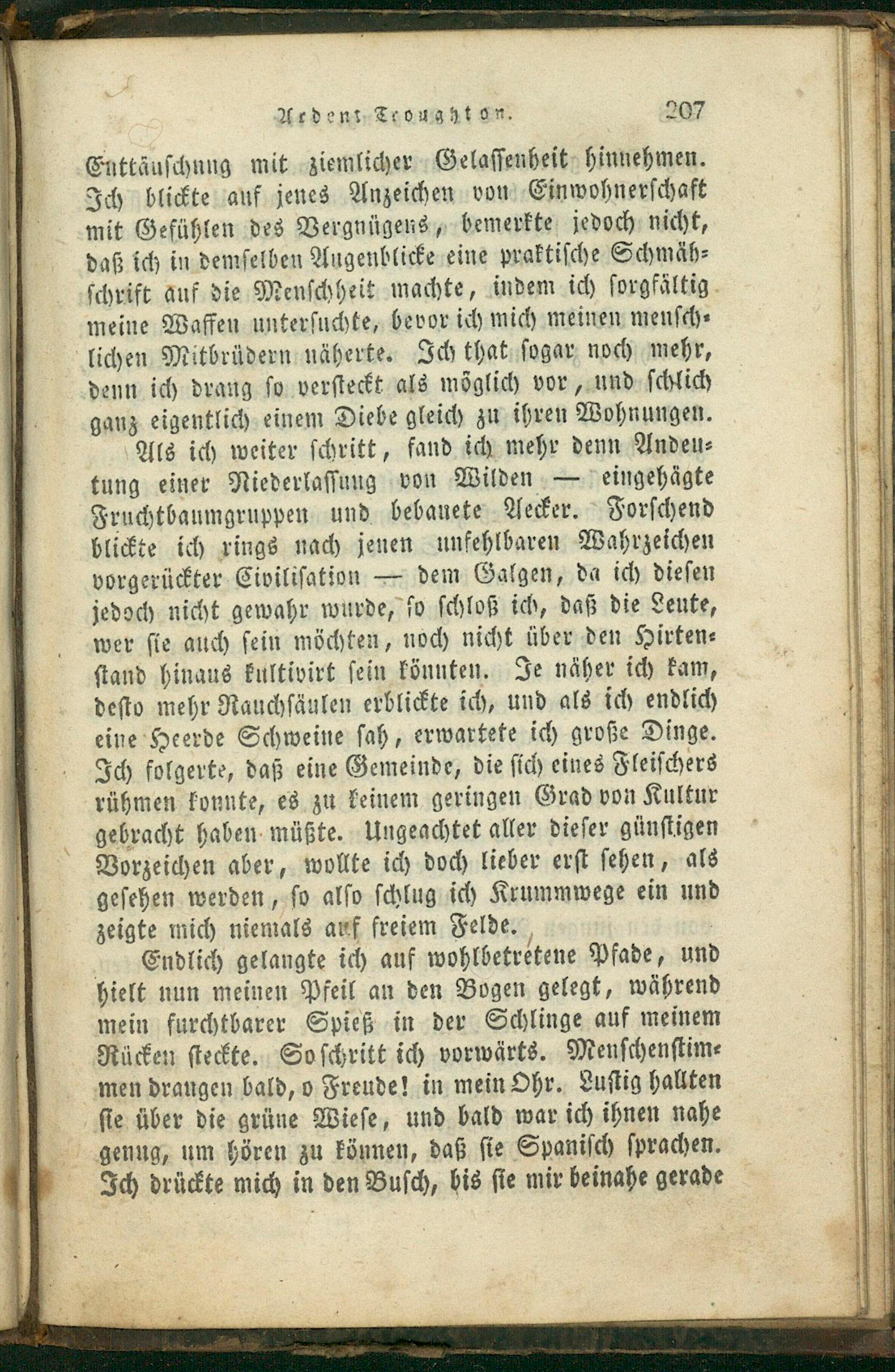 Ardent Troughton. 207

Enttäuschung mit ziemlicher Gelassenheit hinnehmen. Ich blickte auf jenes Anzeichen von Einwohnerschaft mit Gefühlen des Vergnügens, bemerkte jedoch nicht, daß ich in demselben Augenblicke eine praktische Schmähschrift auf die Menschheit machte, indem ich sorgfältig meine Waffen untersuchte, bevor ich mich meinen menschlichen Mitbrüdern näherte. Ich that sogar noch mehr, denn ich drang so versteckt als möglich vor, und schlich ganz eigentlich einem Diebe gleich zu ihren Wohnungen.

Als ich weiter schritt, fand ich mehr denn Andeutung einer Niederlassung von Wilden — eingehägte Fruchtbaumgruppen und bebauete Aecker. Forschend blickte ich rings nach jenen unfehlbaren Wahrzeichen vorgerückter Civilisation — dem Galgen, da ich diesen jedoch nicht gewahr wurde, so schloß ich, daß die Leute, wer sie auch sein möchten, noch nicht über den Hirtenstand hinaus kultivirt sein könnten. Je näher ich kam, desto mehr Rauchsäulen erblickte ich, und als ich endlich eine Heerde Schweine sah, erwartete ich große Dinge. Ich folgerte, daß eine Gemeinde, die sich eines Fleischers rühmen konnte, es zu keinem geringen Grad von Kultur gebracht haben müßte. Ungeachtet aller dieser günstigen Vorzeichen aber, wollte ich doch lieber erst sehen, als gesehen werden, so also schlug ich Krummwege ein und zeigte mich niemals auf freiem Felde.

Endlich gelangte ich auf wohlbetretene Pfade, und hielt nun meinen Pfeil an den Bogen gelegt, während mein furchtbarer Spieß in der Schlinge auf meinem Rücken steckte. So schritt ich vorwärts. Menschenstimmen drangen bald, o Freude! in mein Ohr. Lustig hallten sie über die grüne Wiese, und bald war ich ihnen nahe genug, um hören zu können, daß sie Spanisch sprachen. Ich drückte mich in den Busch, bis sie mir beinahe gerade